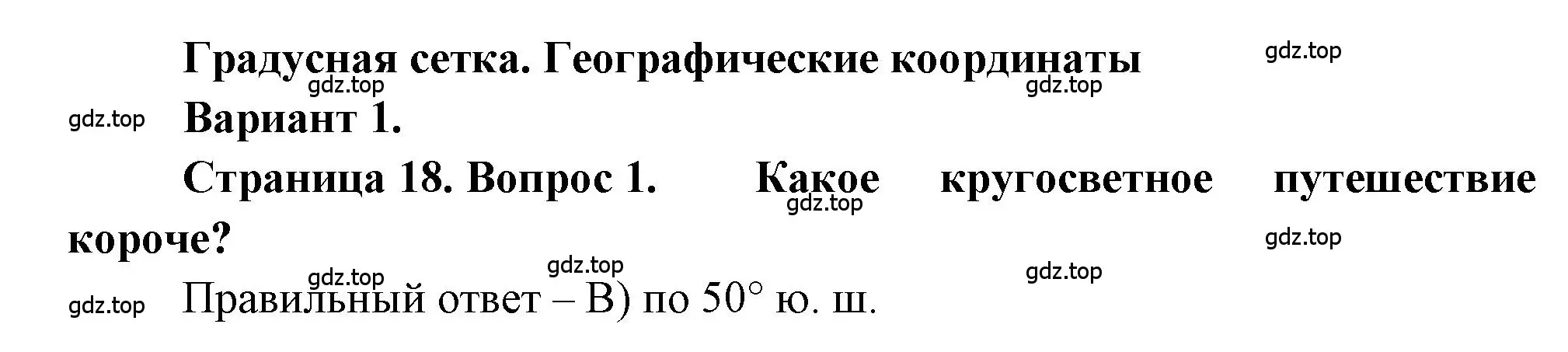 Градусная сетка. Географические координаты gdz.top

gdz.top gdz.top

gdz.top Вариант 1.

Страница 18. Вопрос 1. Какое кругосветное путешествие короче?

gdz.top gdz.top

gdz.top gdz.top gdz.top

gdz.top Правильный ответ – В) по 50° ю. ш.